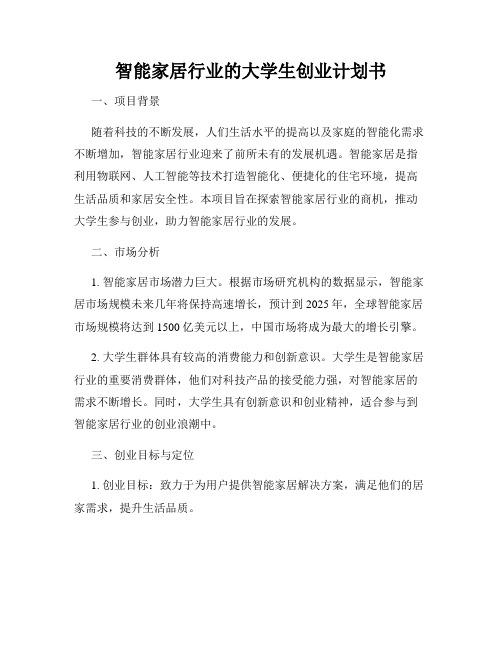 智能家居行业的大学生创业计划书

一、项目背景

随着科技的不断发展，人们生活水平的提高以及家庭的智能化需求不断增加，智能家居行业迎来了前所未有的发展机遇。智能家居是指利用物联网、人工智能等技术打造智能化、便捷化的住宅环境，提高生活品质和家居安全性。本项目旨在探索智能家居行业的商机，推动大学生参与创业，助力智能家居行业的发展。

二、市场分析

1. 智能家居市场潜力巨大。根据市场研究机构的数据显示，智能家居市场规模未来几年将保持高速增长，预计到 2025 年，全球智能家居市场规模将达到 1500 亿美元以上，中国市场将成为最大的增长引擎。

2. 大学生群体具有较高的消费能力和创新意识。大学生是智能家居行业的重要消费群体，他们对科技产品的接受能力强，对智能家居的需求不断增长。同时，大学生具有创新意识和创业精神，适合参与到智能家居行业的创业浪潮中。

三、创业目标与定位

1. 创业目标：致力于为用户提供智能家居解决方案，满足他们的居家需求，提升生活品质。